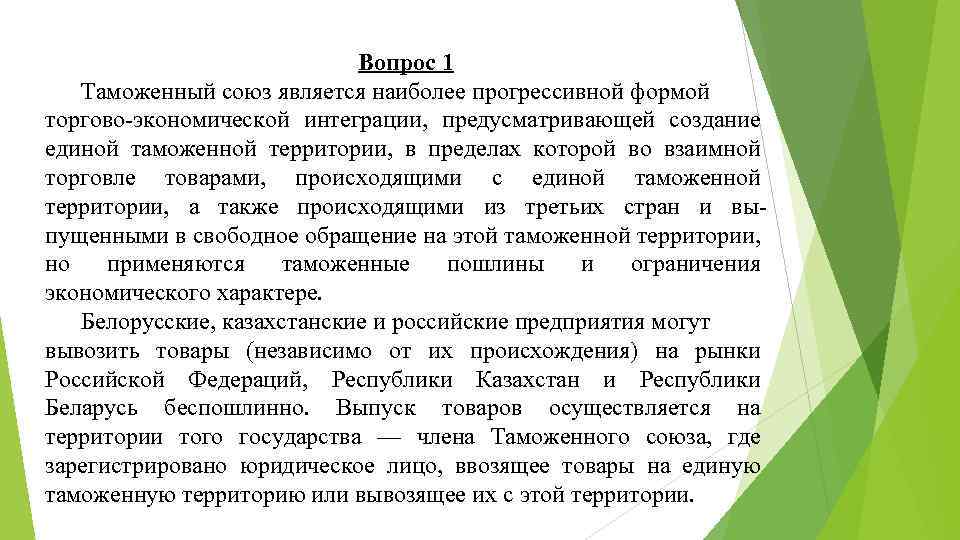 Вопрос 1

Таможенный союз является наиболее прогрессивной формой торгово-экономической интеграции, предусматривающей создание единой таможенной территории, в пределах которой во взаимной торговле товарами, происходящими с единой таможенной территории, а также происходящими из третьих стран и выпущенными в свободное обращение на этой таможенной территории, но применяются таможенные пошлины и ограничения экономического характере.

Белорусские, казахстанские и российские предприятия могут вывозить товары (независимо от их происхождения) на рынки Российской Федераций, Республики Казахстан и Республики Беларусь беспошлинно. Выпуск товаров осуществляется на территории того государства — члена Таможенного союза, где зарегистрировано юридическое лицо, ввозящее товары на единую таможенную территорию или вывозящее их с этой территории.